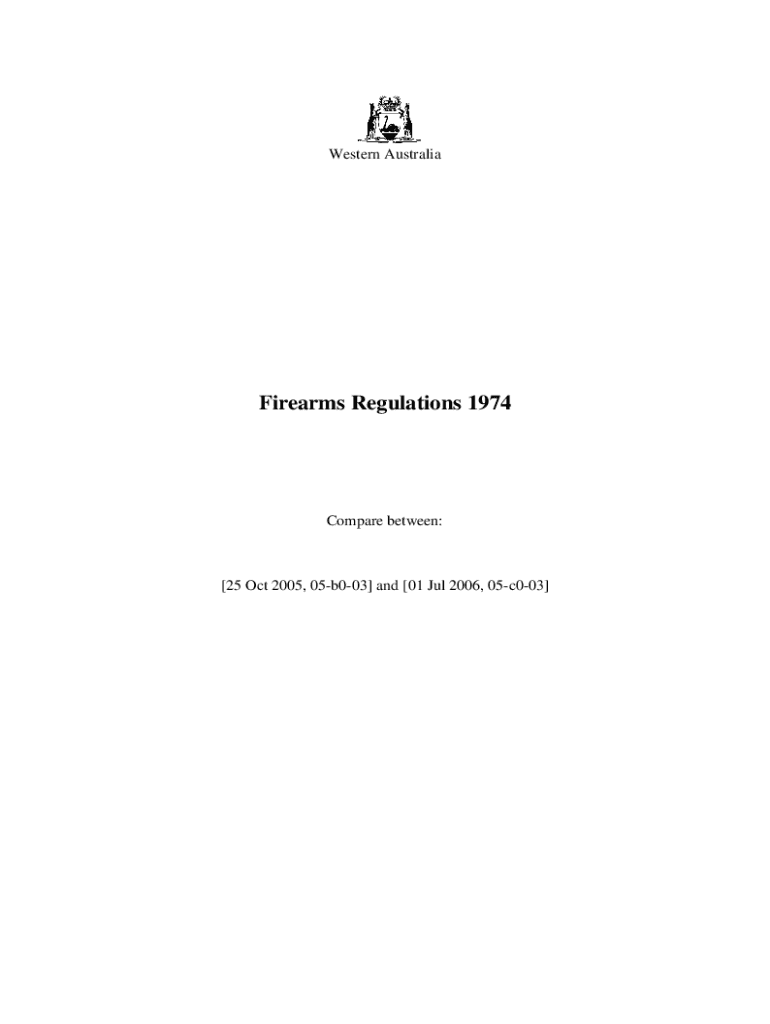 Western Australia

Firearms Regulations 1974

Compare between:

[25 Oct 2005, 05-b0-03] and [01 Jul 2006, 05-c0-03]